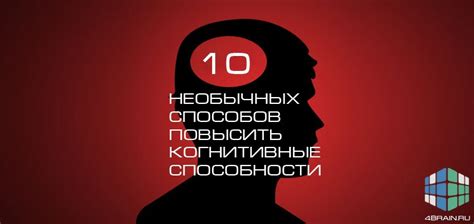 10

НЕОБЫЧНЫХ СПОСОБОВ ПОВЫСИТЬ КОГНИТИВНЫЕ СПОСОБНОСТИ

4BRAIN.RU